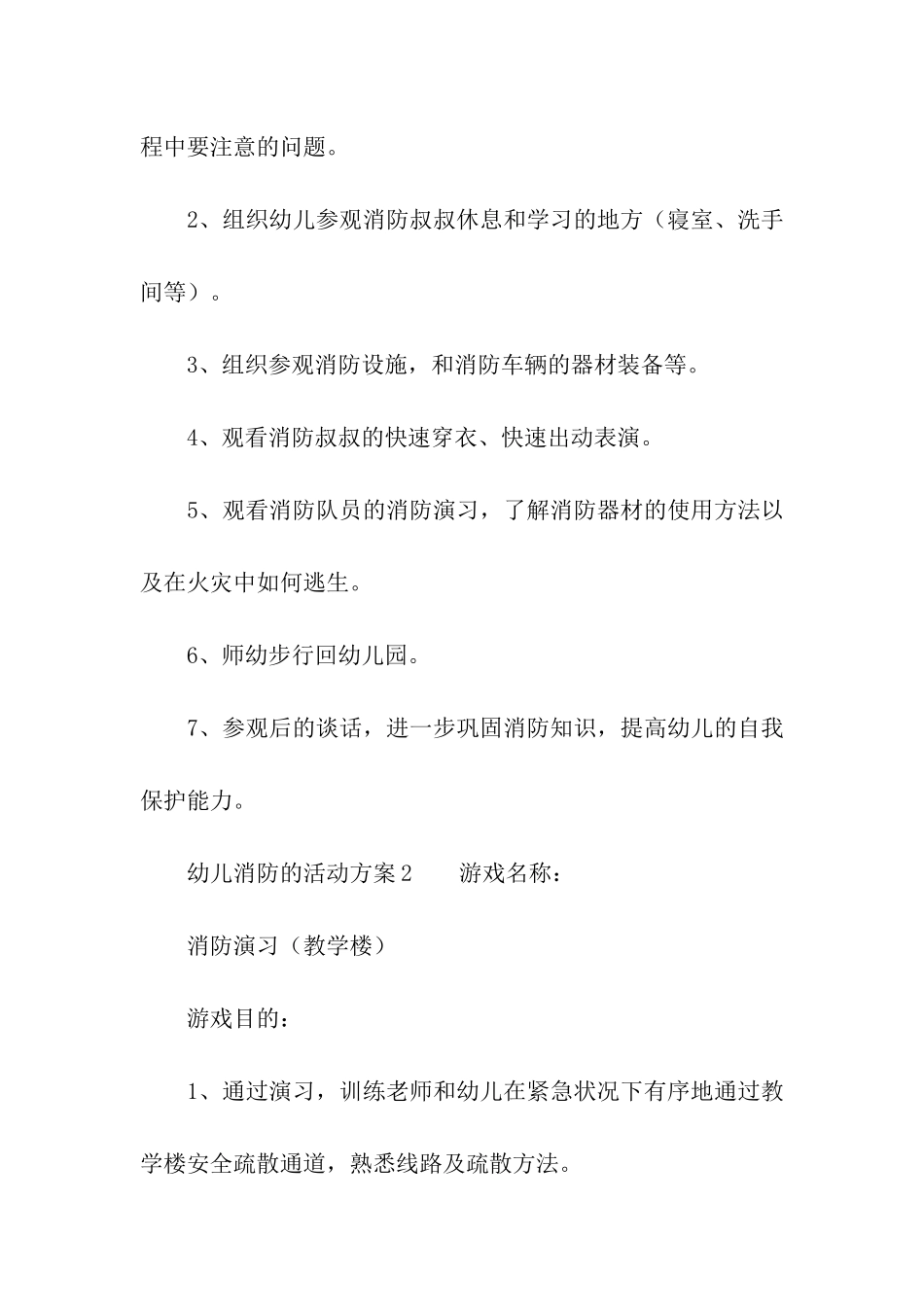 程中要注意的问题。

2、组织幼儿参观消防叔叔休息和学习的地方（寝室、洗手间等）。

3、组织参观消防设施，和消防车辆的器材装备等。

4、观看消防叔叔的快速穿衣、快速出动表演。

5、观看消防队员的消防演习，了解消防器材的使用方法以及在火灾中如何逃生。

6、师幼步行回幼儿园。

7、参观后的谈话，进一步巩固消防知识，提高幼儿的自我保护能力。

幼儿消防的活动方案2　　游戏名称：

消防演习（教学楼）

游戏目的：

1、通过演习，训练老师和幼儿在紧急状况下有序地通过教学楼安全疏散通道，熟悉线路及疏散方法。